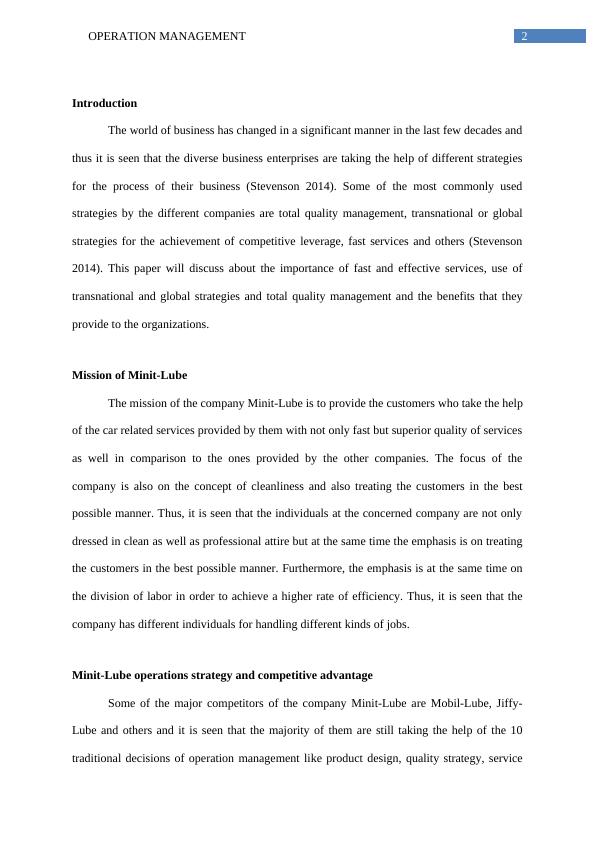 OPERATION MANAGEMENT 2

Introduction

The world of business has changed in a significant manner in the last few decades and thus it is seen that the diverse business enterprises are taking the help of different strategies for the process of their business (Stevenson 2014). Some of the most commonly used strategies by the different companies are total quality management, transnational or global strategies for the achievement of competitive leverage, fast services and others (Stevenson 2014). This paper will discuss about the importance of fast and effective services, use of transnational and global strategies and total quality management and the benefits that they provide to the organizations.

Mission of Minit-Lube

The mission of the company Minit-Lube is to provide the customers who take the help of the car related services provided by them with not only fast but superior quality of services as well in comparison to the ones provided by the other companies. The focus of the company is also on the concept of cleanliness and also treating the customers in the best possible manner. Thus, it is seen that the individuals at the concerned company are not only dressed in clean as well as professional attire but at the same time the emphasis is on treating the customers in the best possible manner. Furthermore, the emphasis is at the same time on the division of labor in order to achieve a higher rate of efficiency. Thus, it is seen that the company has different individuals for handling different kinds of jobs.

Minit-Lube operations strategy and competitive advantage

Some of the major competitors of the company Minit-Lube are Mobil-Lube, Jiffy-Lube and others and it is seen that the majority of them are still taking the help of the 10 traditional decisions of operation management like product design, quality strategy, service